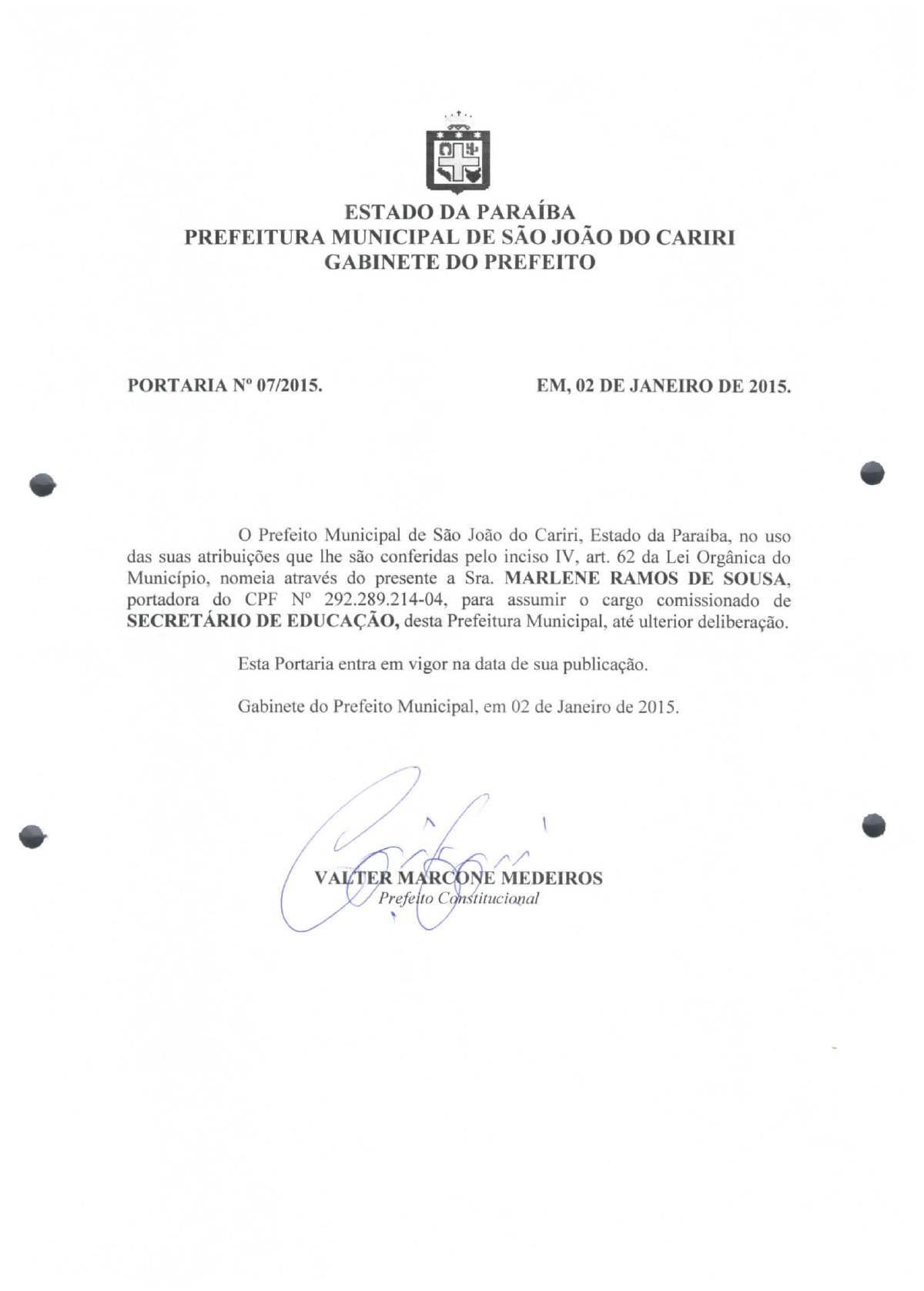 ESTADO DA PARAÍBA
PREFEITURA MUNICIPAL DE SÃO JOÃO DO CARIRI
GABINETE DO PREFEITO

PORTARIA Nº 07/2015.

EM, 02 DE JANEIRO DE 2015.

O Prefeito Municipal de São João do Cariri, Estado da Paraíba, no uso das suas atribuições que lhe são conferidas pelo inciso IV, art. 62 da Lei Orgânica do Município, nomeia através do presente a Sra. MARLENE RAMOS DE SOUSA, portadora do CPF Nº 292.289.214-04, para assumir o cargo comissionado de SECRETÁRIO DE EDUCAÇÃO, desta Prefeitura Municipal, até ulterior deliberação.

Esta Portaria entra em vigor na data de sua publicação.

Gabinete do Prefeito Municipal, em 02 de Janeiro de 2015.

VALTER MARCONE MEDEIROS
Prefeito Constitucional